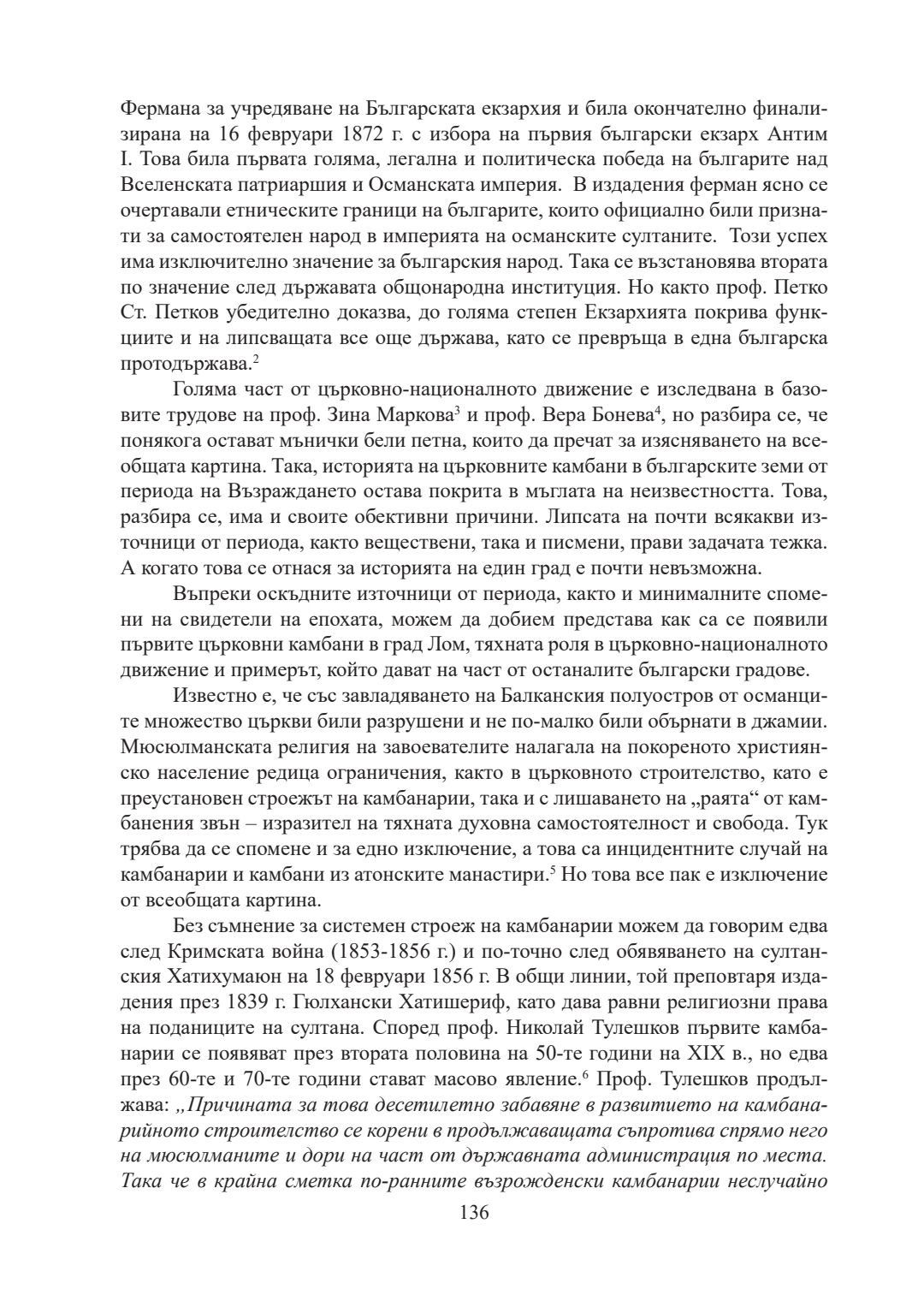 Фермана за учредяване на Българската екзархия и била окончателно финализирана на 16 февруари 1872 г. с избора на първия български екзарх Антим I. Това била първата голяма, легална и политическа победа на българите над Вселенската патриаршия и Османската империя. В издадения ферман ясно се очертавали етническите граници на българите, които официално били признати за самостоятелен народ в империята на османските султаните. Този успех има изключително значение за българския народ. Така се възстановява втората по значение след държавата общонародна институция. Но както проф. Петко Ст. Петков убедително доказва, до голяма степен Екзархията покрива функциите и на липсващата все още държава, като се превръща в една българска протодържава.$^2$

Голяма част от църковно-националното движение е изследвана в базовите трудове на проф. Зина Маркова$^3$ и проф. Вера Бонева$^4$, но разбира се, че понякога остават мънички бели петна, които да пречат за изясняването на всеобщата картина. Така, историята на църковните камбани в българските земи от периода на Възраждането остава покрита в мъглата на неизвестността. Това, разбира се, има и своите обективни причини. Липсата на почти всякакви източници от периода, както веществени, така и писмени, прави задачата тежка. А когато това се отнася за историята на един град е почти невъзможна.

Въпреки оскъдните източници от периода, както и минималните спомени на свидетели на епохата, можем да добием представа как са се появили първите църковни камбани в град Лом, тяхната роля в църковно-националното движение и примерът, който дават на част от останалите български градове.

Известно е, че със завладяването на Балканския полуостров от османците множество църкви били разрушени и не по-малко били обърнати в джамии. Мюсюлманската религия на завоевателите налагала на покореното християнско население редица ограничения, както в църковното строителство, като е преустановен строежът на камбанарии, така и с лишаването на „раята“ от камбанения звън – изразител на тяхната духовна самостоятелност и свобода. Тук трябва да се спомене и за едно изключение, а това са инцидентните случай на камбанарии и камбани из атонските манастири.$^5$ Но това все пак е изключение от всеобщата картина.

Без съмнение за системен строеж на камбанарии можем да говорим едва след Кримската война (1853-1856 г.) и по-точно след обявяването на султанския Хатихумаюн на 18 февруари 1856 г. В общи линии, той преповтаря издадения през 1839 г. Гюлхански Хатишериф, като дава равни религиозни права на поданиците на султана. Според проф. Николай Тулешков първите камбанарии се появяват през втората половина на 50-те години на XIX в., но едва през 60-те и 70-те години стават масово явление.$^6$ Проф. Тулешков продължава: „Причината за това десетилетно забавяне в развитието на камбанарийното строителство се корени в продължаващата съпротива спрямо него на мюсюлманите и дори на част от държавната администрация по места. Така че в крайна сметка по-ранните възрожденски камбанарии неслучайно

136